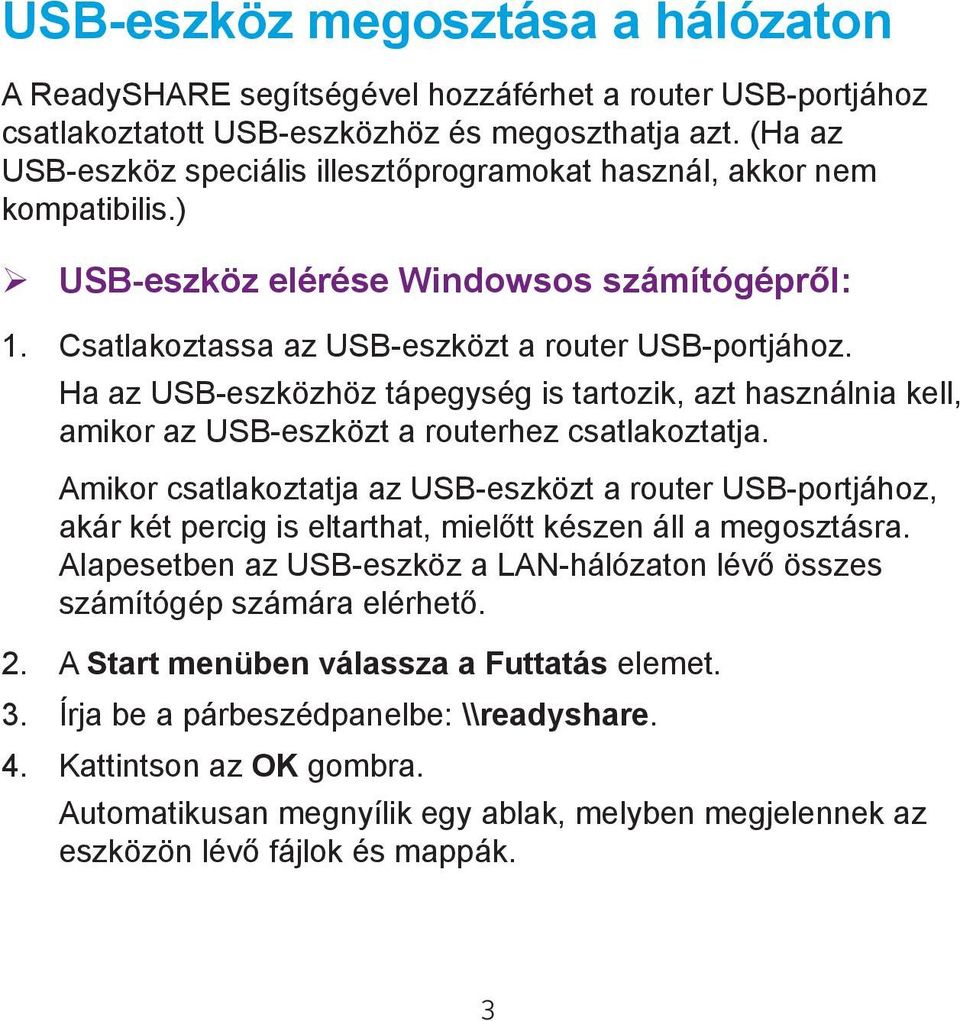 USB-eszköz megosztása a hálózaton

A ReadySHARE segítségével hozzáférhet a router USB-portjához csatlakoztatott USB-eszközhöz és megoszthatja azt. (Ha az USB-eszköz speciális illesztőprogramokat használ, akkor nem kompatibilis.)

➢ USB-eszköz elérése Windowsos számítógépről:

1. Csatlakoztassa az USB-eszközt a router USB-portjához.

Ha az USB-eszközhöz tápegység is tartozik, azt használnia kell, amikor az USB-eszközt a routerhez csatlakoztatja.

Amikor csatlakoztatja az USB-eszközt a router USB-portjához, akár két percig is eltarthat, mielőtt készen áll a megosztásra. Alapesetben az USB-eszköz a LAN-hálózaton lévő összes számítógép számára elérhető.

2. A Start menüben válassza a Futtatás elemet.

3. Írja be a párbeszédpanelbe: \\readyshare.

4. Kattintson az OK gombra.

Automatikusan megnyílik egy ablak, melyben megjelennek az eszközön lévő fájlok és mappák.

3